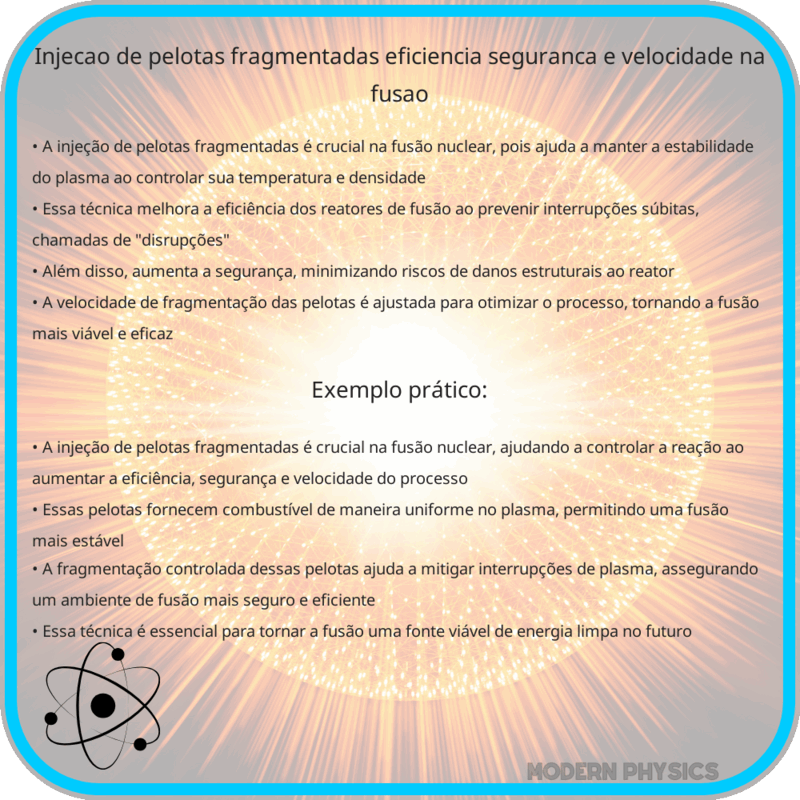 Injecao de pelotas fragmentadas eficiencia seguranca e velocidade na fusao

• A injeção de pelotas fragmentadas é crucial na fusão nuclear, pois ajuda a manter a estabilidade do plasma ao controlar sua temperatura e densidade
• Essa técnica melhora a eficiência dos reatores de fusão ao prevenir interrupções súbitas, chamadas de "disrupções"
• Além disso, aumenta a segurança, minimizando riscos de danos estruturais ao reator
• A velocidade de fragmentação das pelotas é ajustada para otimizar o processo, tornando a fusão mais viável e eficaz

Exemplo prático:

• A injeção de pelotas fragmentadas é crucial na fusão nuclear, ajudando a controlar a reação ao aumentar a eficiência, segurança e velocidade do processo
• Essas pelotas fornecem combustível de maneira uniforme no plasma, permitindo uma fusão mais estável
• A fragmentação controlada dessas pelotas ajuda a mitigar interrupções de plasma, assegurando um ambiente de fusão mais seguro e eficiente
• Essa técnica é essencial para tornar a fusão uma fonte viável de energia limpa no futuro

MODERN PHYSICS